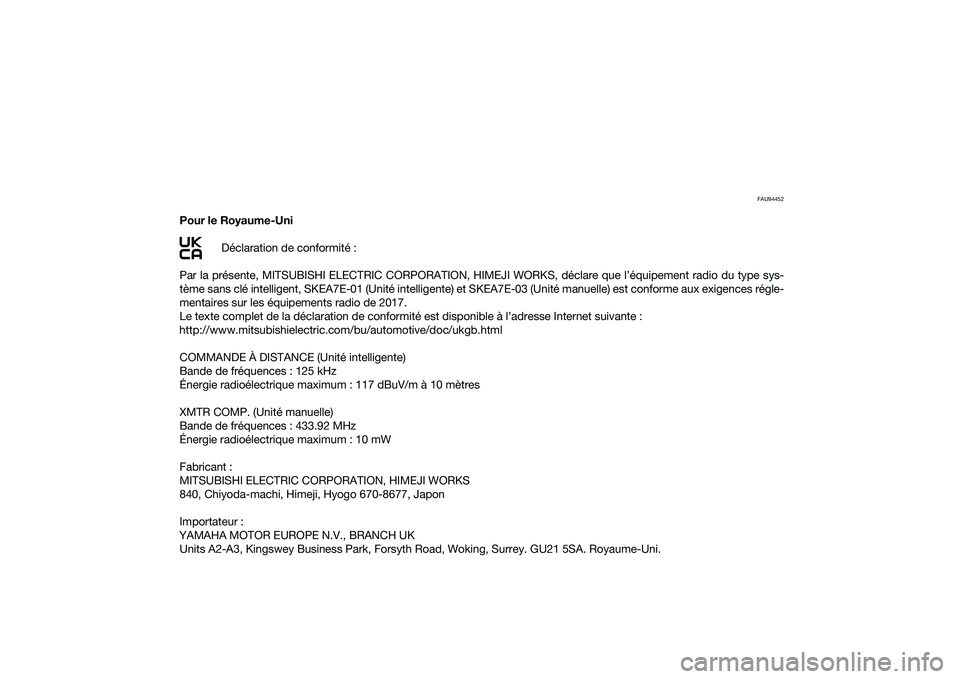 FAU94452

Pour le Royaume-Uni

UK CA

Déclaration de conformité :

Par la présente, MITSUBISHI ELECTRIC CORPORATION, HIMEJI WORKS, déclare que l'équipement radio du type système sans clé intelligent, SKEA7E-01 (Unité intelligente) et SKEA7E-03 (Unité manuelle) est conforme aux exigences réglementaires sur les équipements radio de 2017.
Le texte complet de la déclaration de conformité est disponible à l'adresse Internet suivante :
http://www.mitsubishielectric.com/bu/automotive/doc/ukgb.html

COMMANDE À DISTANCE (Unité intelligente)
Bande de fréquences : 125 kHz
Énergie radioélectrique maximum : 117 dBuV/m à 10 mètres

XMTR COMP. (Unité manuelle)
Bande de fréquences : 433.92 MHz
Énergie radioélectrique maximum : 10 mW

Fabricant :
MITSUBISHI ELECTRIC CORPORATION, HIMEJI WORKS
840, Chiyoda-machi, Himeji, Hyogo 670-8677, Japon

Importateur :
YAMAHA MOTOR EUROPE N.V., BRANCH UK
Units A2-A3, Kingswey Business Park, Forsyth Road, Woking, Surrey. GU21 5SA. Royaume-Uni.

carmanualsonline.info